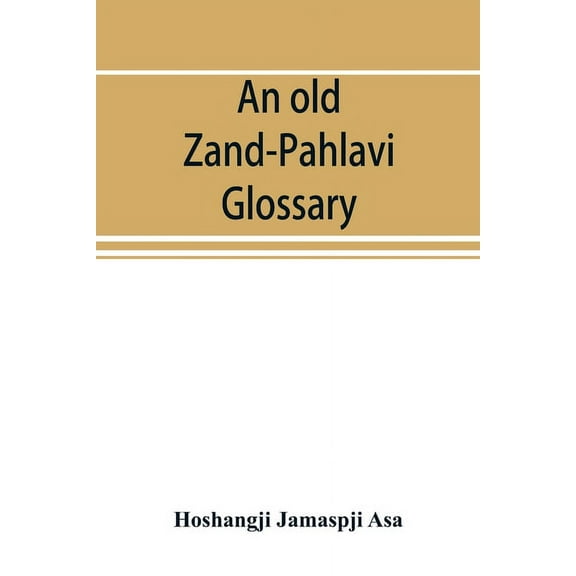 An old Zand-Pahlavi Glossary

Hoshangji Jamaspji Asa